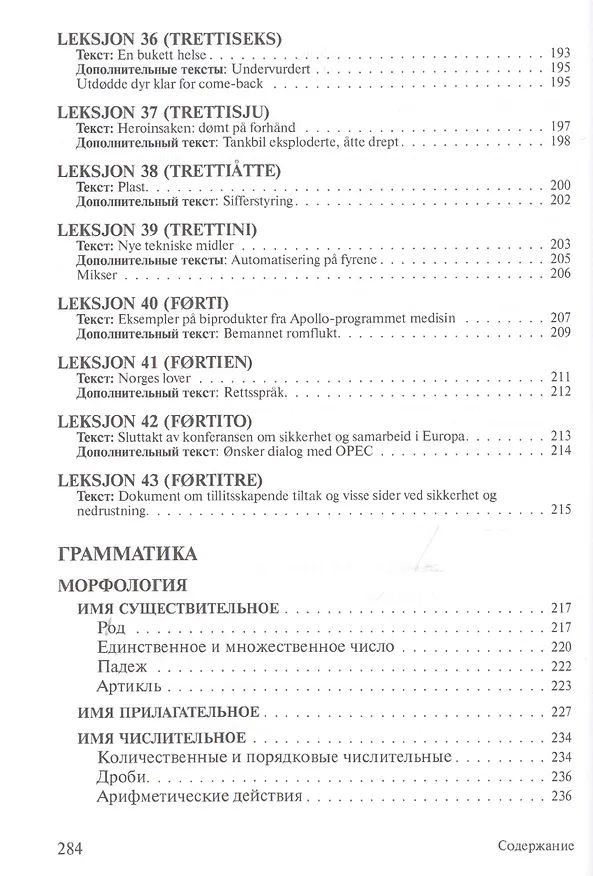 LEKSJON 36 (TRETTISEKS)
Текст: En bukett helse 193
Дополнительные тексты: Undervurdert 195
Utdødde dyr klar for come-back 195

LEKSJON 37 (TRETTISJU)
Текст: Heroinsaken: dømt på forhånd 197
Дополнительный текст: Tankbil eksploderte, åtte drept 198

LEKSJON 38 (TRETTIÅTTE)
Текст: Plast 200
Дополнительный текст: Sifferstyring 202

LEKSJON 39 (TRETTINI)
Текст: Nye tekniske midler 203
Дополнительные тексты: Automatisering på fyrene 205
Mikser 206

LEKSJON 40 (FØRTI)
Текст: Eksempler på biprodukter fra Apollo-programmet medisin 207
Дополнительный текст: Bemannet romflukt 209

LEKSJON 41 (FØRTIEN)
Текст: Norges lover 211
Дополнительный текст: Rettsspråk 212

LEKSJON 42 (FØRTITO)
Текст: Sluttakt av konferansen om sikkerhet og samarbeid i Europa 213
Дополнительный текст: Ønsker dialog med OPEC 214

LEKSJON 43 (FØRTITRE)
Текст: Dokument om tillitsskapende tiltak og visse sider ved sikkerhet og nedrustning 215

ГРАММАТИКА

МОРФОЛОГИЯ

ИМЯ СУЩЕСТВИТЕЛЬНОЕ 217
Род 217
Единственное и множественное число 220
Падеж 222
Артикль 223

ИМЯ ПРИЛАГАТЕЛЬНОЕ 227

ИМЯ ЧИСЛИТЕЛЬНОЕ 234
Количественные и порядковые числительные 234
Дроби 236
Арифметические действия 236

284 Содержание